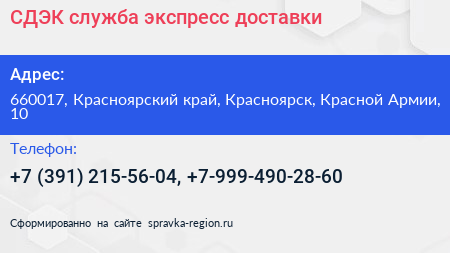 СДЭК служба экспресс доставки

Адрес:

660017, Красноярский край, Красноярск, Красной Армии, 10

Телефон:

+7 (391) 215-56-04, +7-999-490-28-60

Сформированно на сайте spravka-region.ru